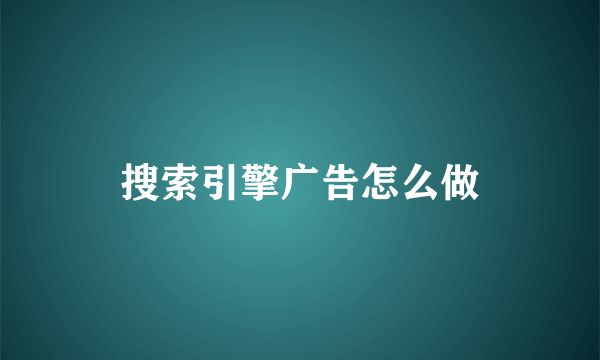 搜索引擎广告怎么做